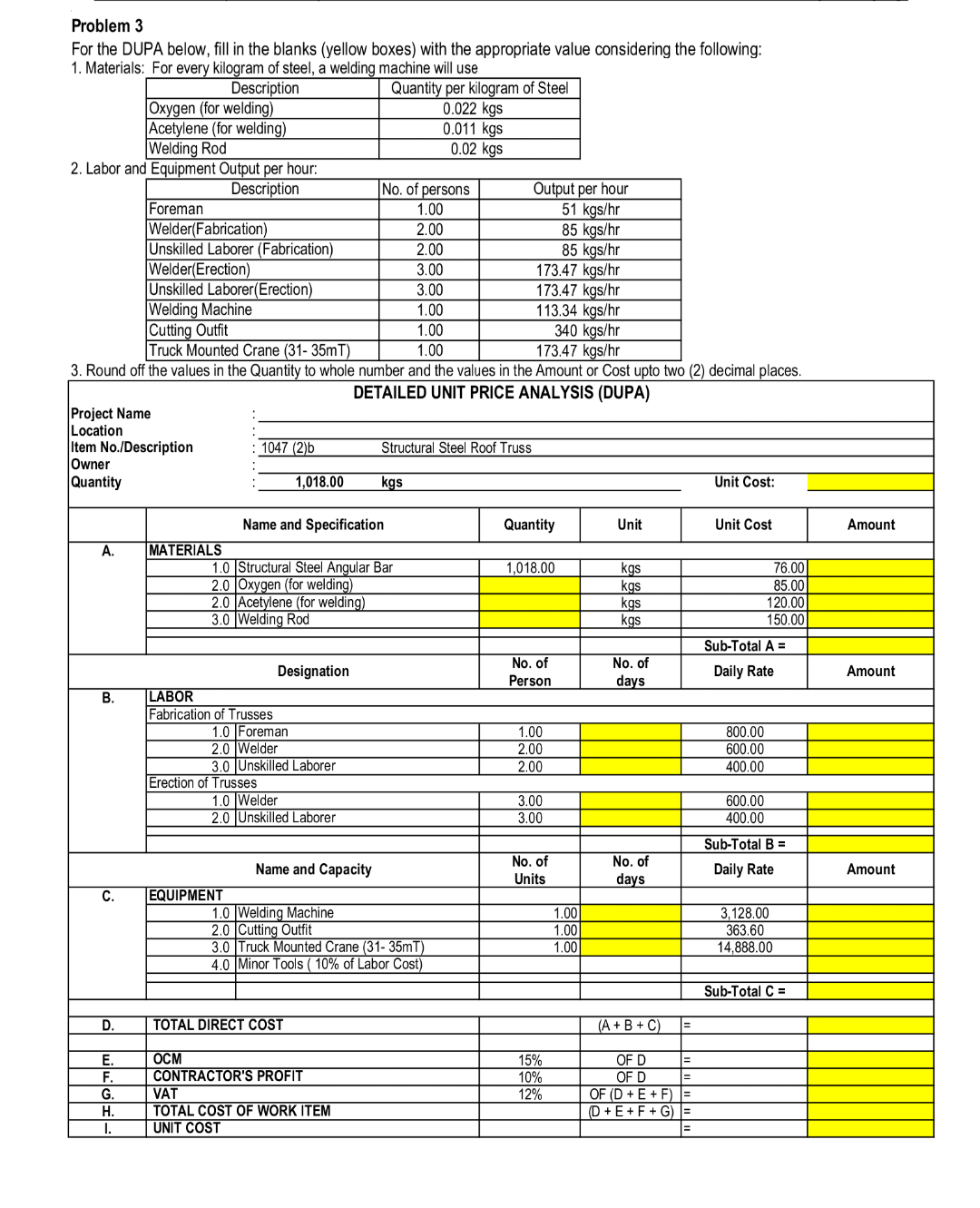 Problem 3

For the DUPA below, fill in the blanks (yellow boxes) with the appropriate value considering the following:

1. Materials: For every kilogram of steel, a welding machine will use

| Description | Quantity per kilogram of Steel |
|---|---|
| Oxygen (for welding) | 0.022 kgs |
| Acetylene (for welding) | 0.011 kgs |
| Welding Rod | 0.02 kgs |

2. Labor and Equipment Output per hour:

| Description | No. of persons | Output per hour |
|---|---|---|
| Foreman | 1.00 | 51 kgs/hr |
| Welder(Fabrication) | 2.00 | 85 kgs/hr |
| Unskilled Laborer (Fabrication) | 2.00 | 85 kgs/hr |
| Welder(Erection) | 3.00 | 173.47 kgs/hr |
| Unskilled Laborer(Erection) | 3.00 | 173.47 kgs/hr |
| Welding Machine | 1.00 | 113.34 kgs/hr |
| Cutting Outfit | 1.00 | 340 kgs/hr |
| Truck Mounted Crane (31- 35mT) | 1.00 | 173.47 kgs/hr |

3. Round off the values in the Quantity to whole number and the values in the Amount or Cost upto two (2) decimal places.

DETAILED UNIT PRICE ANALYSIS (DUPA)

Project Name :
Location :
Item No./Description : 1047 (2)b Structural Steel Roof Truss
Owner :
Quantity : 1,018.00 kgs Unit Cost:

| | Name and Specification | Quantity | Unit | Unit Cost | Amount |
|---|---|---|---|---|---|
| A. | MATERIALS | | | | |
| | 1.0 Structural Steel Angular Bar | 1,018.00 | kgs | 76.00 | |
| | 2.0 Oxygen (for welding) | | kgs | 85.00 | |
| | 2.0 Acetylene (for welding) | | kgs | 120.00 | |
| | 3.0 Welding Rod | | kgs | 150.00 | |
| | | | | Sub-Total A = | |
| | Designation | No. of Person | No. of days | Daily Rate | Amount |
| B. | LABOR | | | | |
| | Fabrication of Trusses | | | | |
| | 1.0 Foreman | 1.00 | | 800.00 | |
| | 2.0 Welder | 2.00 | | 600.00 | |
| | 3.0 Unskilled Laborer | 2.00 | | 400.00 | |
| | Erection of Trusses | | | | |
| | 1.0 Welder | 3.00 | | 600.00 | |
| | 2.0 Unskilled Laborer | 3.00 | | 400.00 | |
| | | | | Sub-Total B = | |
| | Name and Capacity | No. of Units | No. of days | Daily Rate | Amount |
| C. | EQUIPMENT | | | | |
| | 1.0 Welding Machine | 1.00 | | 3,128.00 | |
| | 2.0 Cutting Outfit | 1.00 | | 363.60 | |
| | 3.0 Truck Mounted Crane (31- 35mT) | 1.00 | | 14,888.00 | |
| | 4.0 Minor Tools ( 10% of Labor Cost) | | | | |
| | | | | Sub-Total C = | |
| D. | TOTAL DIRECT COST | | (A + B + C) | = | |
| E. | OCM | 15% | OF D | = | |
| F. | CONTRACTOR'S PROFIT | 10% | OF D | = | |
| G. | VAT | 12% | OF (D + E + F) | = | |
| H. | TOTAL COST OF WORK ITEM | | (D + E + F + G) | = | |
| I. | UNIT COST | | | = | |